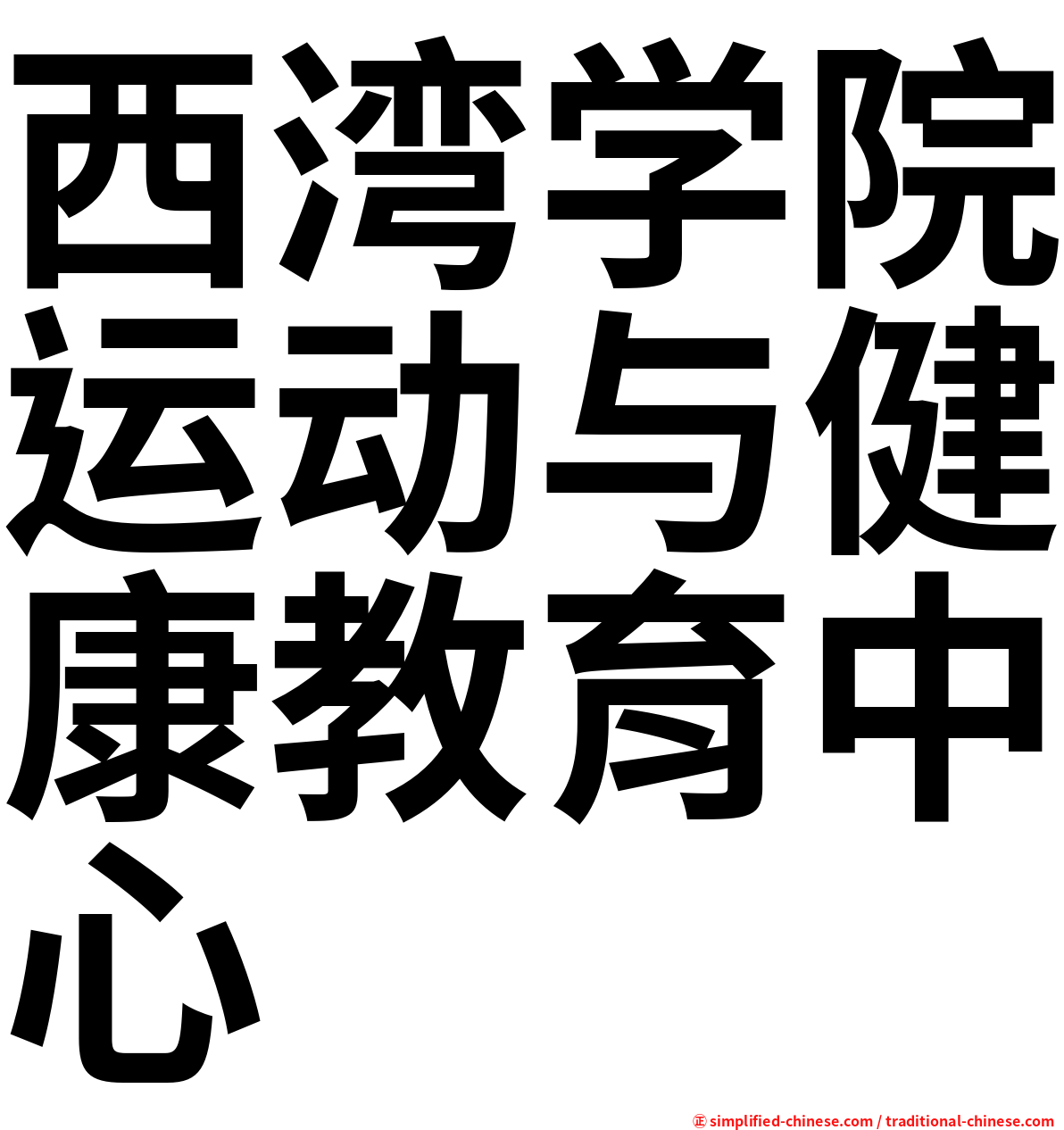 西湾学院运动与健康教育中心

㊣ simplified-chinese.com / traditional-chinese.com